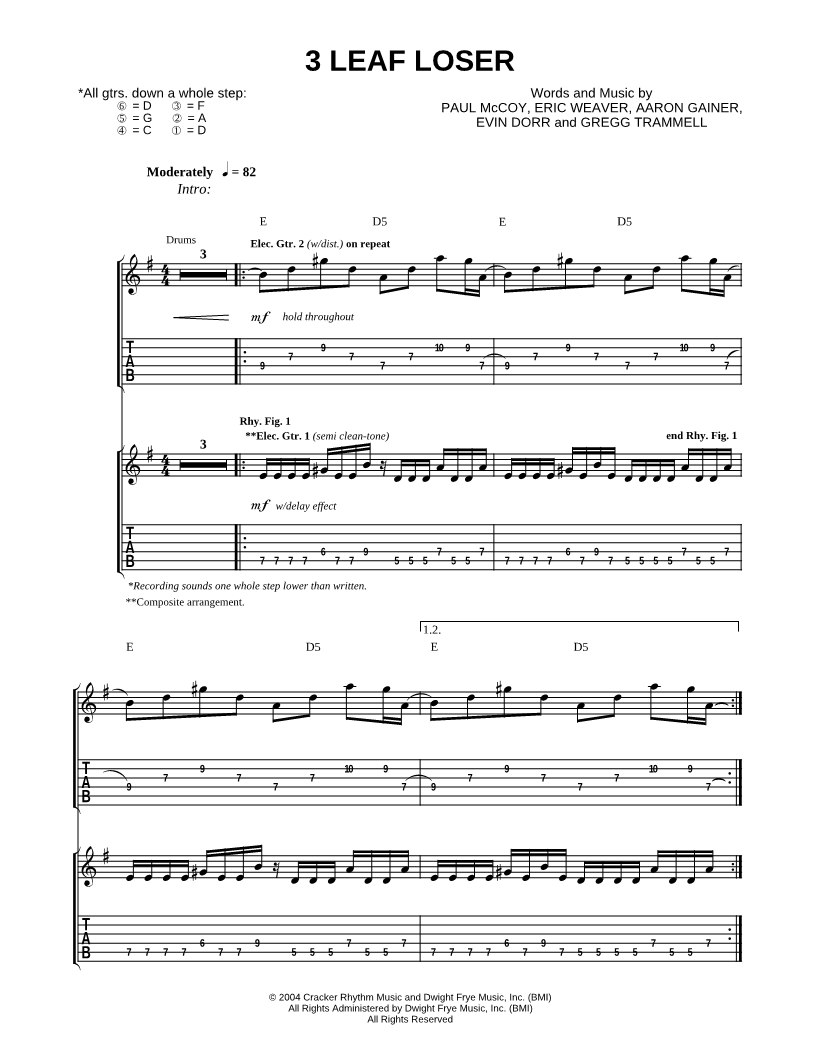 3 LEAF LOSER

*All gtrs. down a whole step:
⑥ = D ③ = F
⑤ = G ② = A
④ = C ① = D

Words and Music by
PAUL McCOY, ERIC WEAVER, AARON GAINER,
EVIN DORR and GREGG TRAMMELL

Moderately ♩ = 82
Intro:

E D5 E D5

Drums
3

Elec. Gtr. 2 (w/dist.) on repeat

mf hold throughout

T
A
B

9 7 9 7 7 7 10 9 7 9 7 9 7 7 7 10 9 7

Rhy. Fig. 1
**Elec. Gtr. 1 (semi clean-tone)
end Rhy. Fig. 1

3

mf w/delay effect

T
A
B

7 7 7 7 6 7 7 9 5 5 5 7 5 5 7 7 7 7 7 6 7 9 7 5 5 5 5 7 5 5 7

*Recording sounds one whole step lower than written.
**Composite arrangement.

1.2.

E D5 E D5

T
A
B

9 7 9 7 7 7 10 9 7 9 7 9 7 7 7 10 9 7

T
A
B

7 7 7 7 6 7 7 9 5 5 5 7 5 5 7 7 7 7 7 6 7 9 7 5 5 5 5 7 5 5 7

© 2004 Cracker Rhythm Music and Dwight Frye Music, Inc. (BMI)
All Rights Administered by Dwight Frye Music, Inc. (BMI)
All Rights Reserved